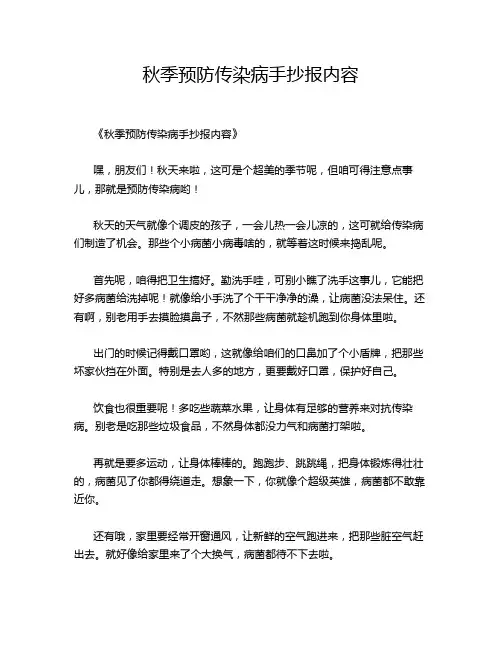 秋季预防传染病手抄报内容

《秋季预防传染病手抄报内容》

嘿，朋友们！秋天来啦，这可是个超美的季节呢，但咱可得注意点事儿，那就是预防传染病哟！

秋天的天气就像个调皮的孩子，一会儿热一会儿凉的，这可就给传染病们制造了机会。那些个小病菌小病毒啥的，就等着这时候来捣乱呢。

首先呢，咱得把卫生搞好。勤洗手哇，可别小瞧了洗手这事儿，它能把好多病菌给洗掉呢！就像给小手洗了个干干净净的澡，让病菌没法呆住。还有啊，别老用手去摸脸摸鼻子，不然那些病菌就趁机跑到你身体里啦。

出门的时候记得戴口罩哟，这就像给咱们的口鼻加了个小盾牌，把那些坏家伙挡在外面。特别是去人多的地方，更要戴好口罩，保护好自己。

饮食也很重要呢！多吃些蔬菜水果，让身体有足够的营养来对抗传染病。别老是吃那些垃圾食品，不然身体都没力气和病菌打架啦。

再就是要多运动，让身体棒棒的。跑跑步、跳跳绳，把身体锻炼得壮壮的，病菌见了你都得绕道走。想象一下，你就像个超级英雄，病菌都不敢靠近你。

还有哦，家里要经常开窗通风，让新鲜的空气跑进来，把那些脏空气赶出去。就好像给家里来了个大换气，病菌都待不下去啦。